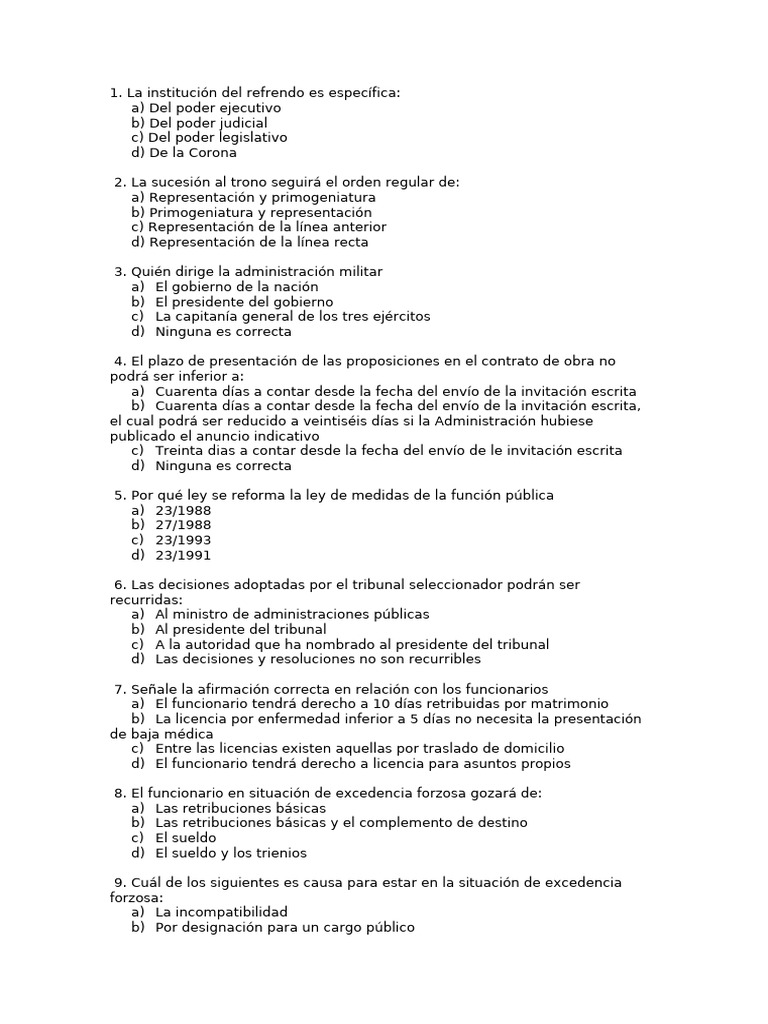 1. La institución del refrendo es específica:
a) Del poder ejecutivo
b) Del poder judicial
c) Del poder legislativo
d) De la Corona

2. La sucesión al trono seguirá el orden regular de:
a) Representación y primogeniatura
b) Primogeniatura y representación
c) Representación de la línea anterior
d) Representación de la línea recta

3. Quién dirige la administración militar
a) El gobierno de la nación
b) El presidente del gobierno
c) La capitanía general de los tres ejércitos
d) Ninguna es correcta

4. El plazo de presentación de las proposiciones en el contrato de obra no podrá ser inferior a:
a) Cuarenta días a contar desde la fecha del envío de la invitación escrita
b) Cuarenta días a contar desde la fecha del envío de la invitación escrita, el cual podrá ser reducido a veintiséis días si la Administración hubiese publicado el anuncio indicativo
c) Treinta dias a contar desde la fecha del envío de le invitación escrita
d) Ninguna es correcta

5. Por qué ley se reforma la ley de medidas de la función pública
a) 23/1988
b) 27/1988
c) 23/1993
d) 23/1991

6. Las decisiones adoptadas por el tribunal seleccionador podrán ser recurridas:
a) Al ministro de administraciones públicas
b) Al presidente del tribunal
c) A la autoridad que ha nombrado al presidente del tribunal
d) Las decisiones y resoluciones no son recurribles

7. Señale la afirmación correcta en relación con los funcionarios
a) El funcionario tendrá derecho a 10 días retribuidas por matrimonio
b) La licencia por enfermedad inferior a 5 días no necesita la presentación de baja médica
c) Entre las licencias existen aquellas por traslado de domicilio
d) El funcionario tendrá derecho a licencia para asuntos propios

8. El funcionario en situación de excedencia forzosa gozará de:
a) Las retribuciones básicas
b) Las retribuciones básicas y el complemento de destino
c) El sueldo
d) El sueldo y los trienios

9. Cuál de los siguientes es causa para estar en la situación de excedencia forzosa:
a) La incompatibilidad
b) Por designación para un cargo público